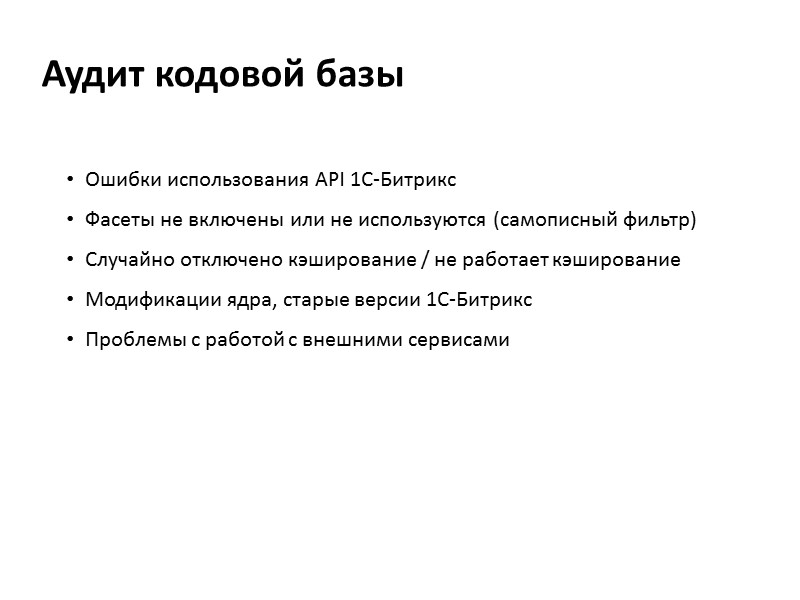 Аудит кодовой базы

• Ошибки использования API 1С-Битрикс
• Фасеты не включены или не используются (самописный фильтр)
• Случайно отключено кэширование / не работает кэширование
• Модификации ядра, старые версии 1С-Битрикс
• Проблемы с работой с внешними сервисами